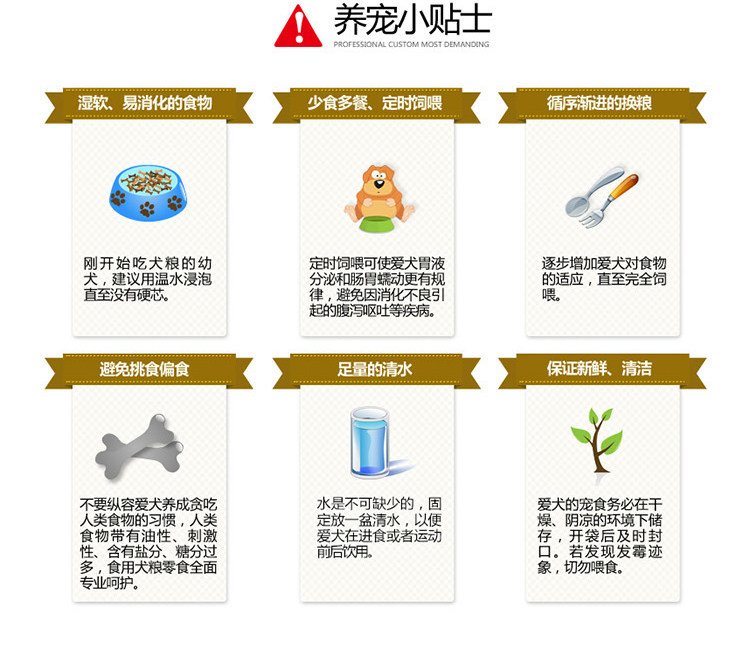 养宠小贴士
PROFESSIONAL CUSTOM MOST DEMANDING

湿软、易消化的食物

刚开始吃犬粮的幼犬，建议用温水浸泡直至没有硬芯。

少食多餐、定时饲喂

定时饲喂可使爱犬胃液分泌和肠胃蠕动更有规律，避免因消化不良引起的腹泻呕吐等疾病。

循序渐进的换粮

逐步增加爱犬对食物的适应，直至完全饲喂。

避免挑食偏食

不要纵容爱犬养成贪吃人类食物的习惯，人类食物带有油性、刺激性、含有盐分、糖分过多，食用犬粮零食全面专业呵护。

足量的清水

水是不可缺少的，固定放一盆清水，以便爱犬在进食或者运动前后饮用。

保证新鲜、清洁

爱犬的宠食务必在干燥、阴凉的环境下储存，开袋后及时封口。若发现发霉迹象，切勿喂食。